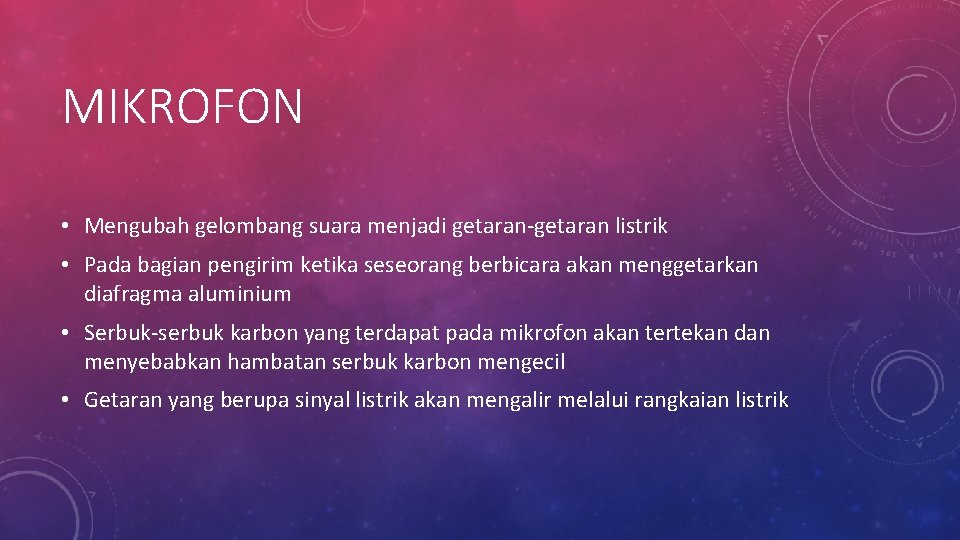 MIKROFON

• Mengubah gelombang suara menjadi getaran-getaran listrik

• Pada bagian pengirim ketika seseorang berbicara akan menggetarkan diafragma aluminium

• Serbuk-serbuk karbon yang terdapat pada mikrofon akan tertekan dan menyebabkan hambatan serbuk karbon mengecil

• Getaran yang berupa sinyal listrik akan mengalir melalui rangkaian listrik